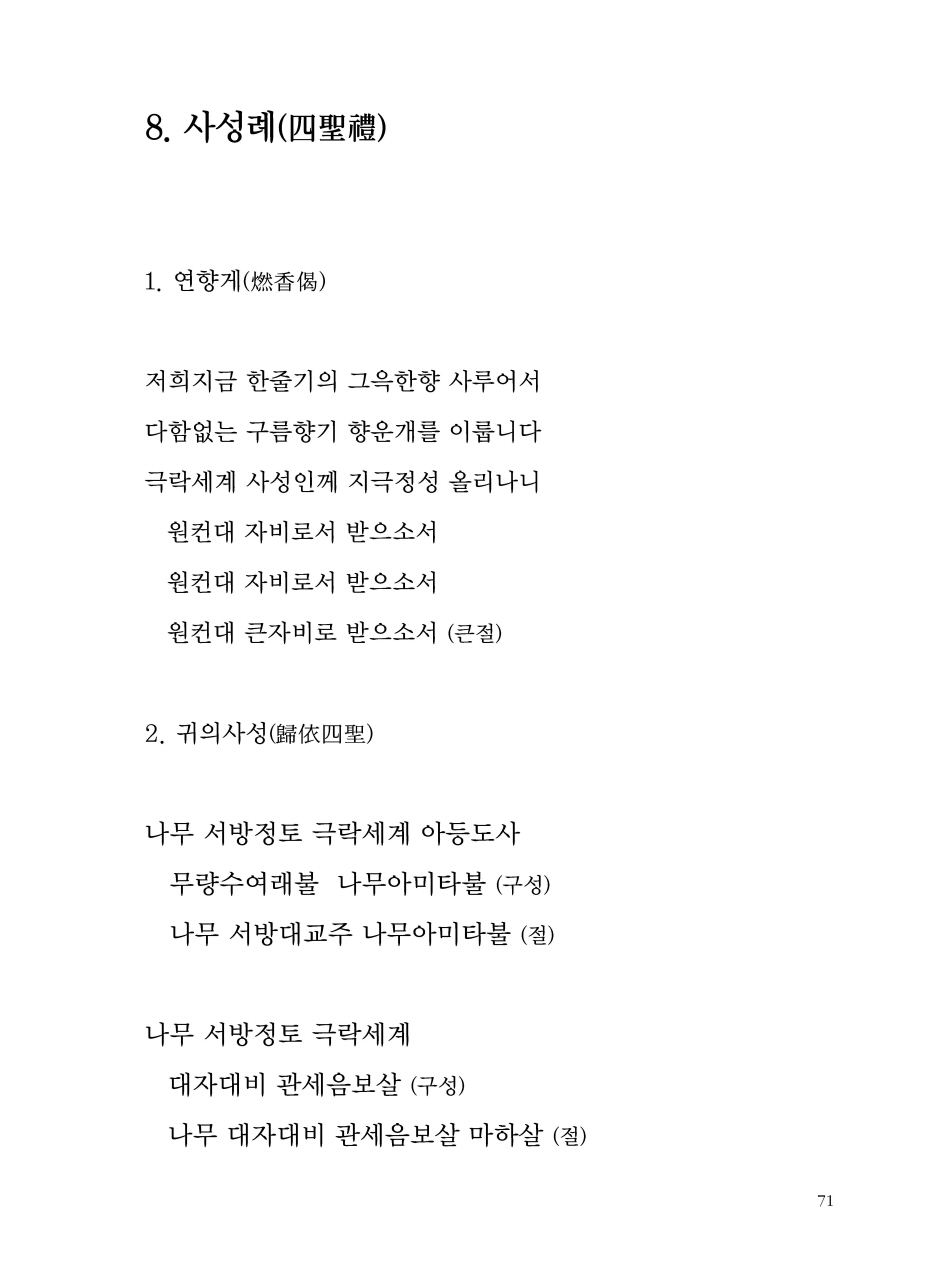 8. 사성례(四聖禮)

1. 연향게(燃香偈)

저희지금 한줄기의 그윽한향 사루어서
다함없는 구름향기 향운개를 이룹니다
극락세계 사성인께 지극정성 올리나니
원컨대 자비로서 받으소서
원컨대 자비로서 받으소서
원컨대 큰자비로 받으소서 (큰절)

2. 귀의사성(歸依四聖)

나무 서방정토 극락세계 아등도사
무량수여래불 나무아미타불 (구성)
나무 서방대교주 나무아미타불 (절)

나무 서방정토 극락세계
대자대비 관세음보살 (구성)
나무 대자대비 관세음보살 마하살 (절)

71